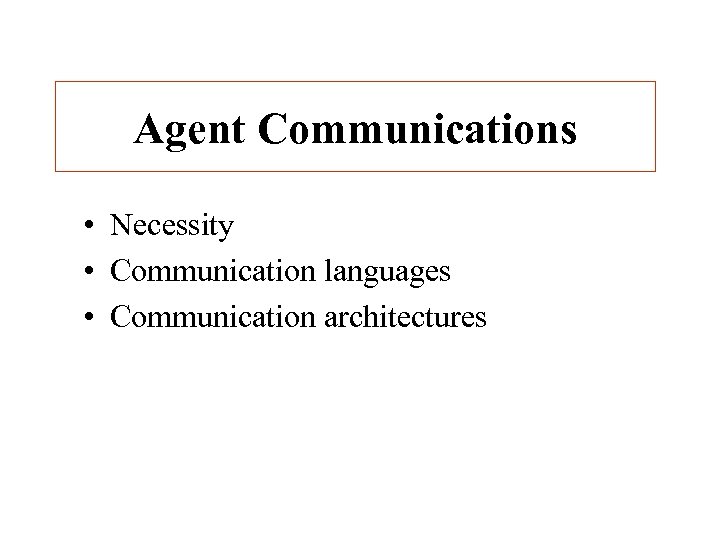 Agent Communications

• Necessity
• Communication languages
• Communication architectures